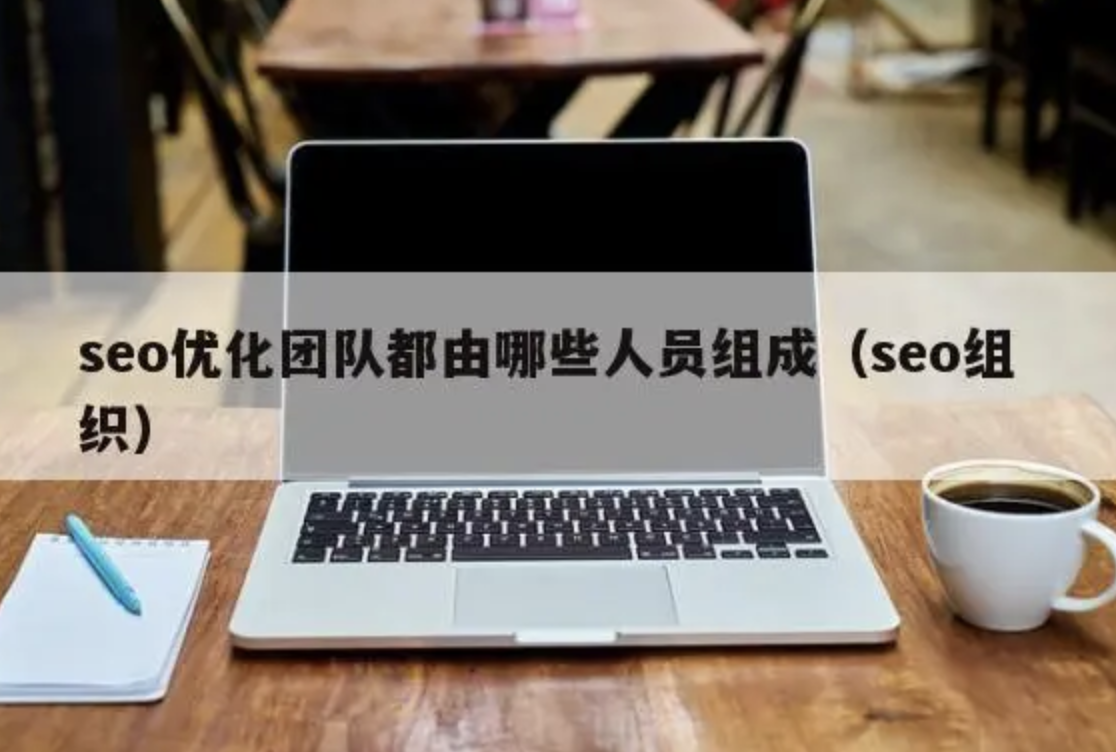 seo优化团队都由哪些人员组成（seo组织）